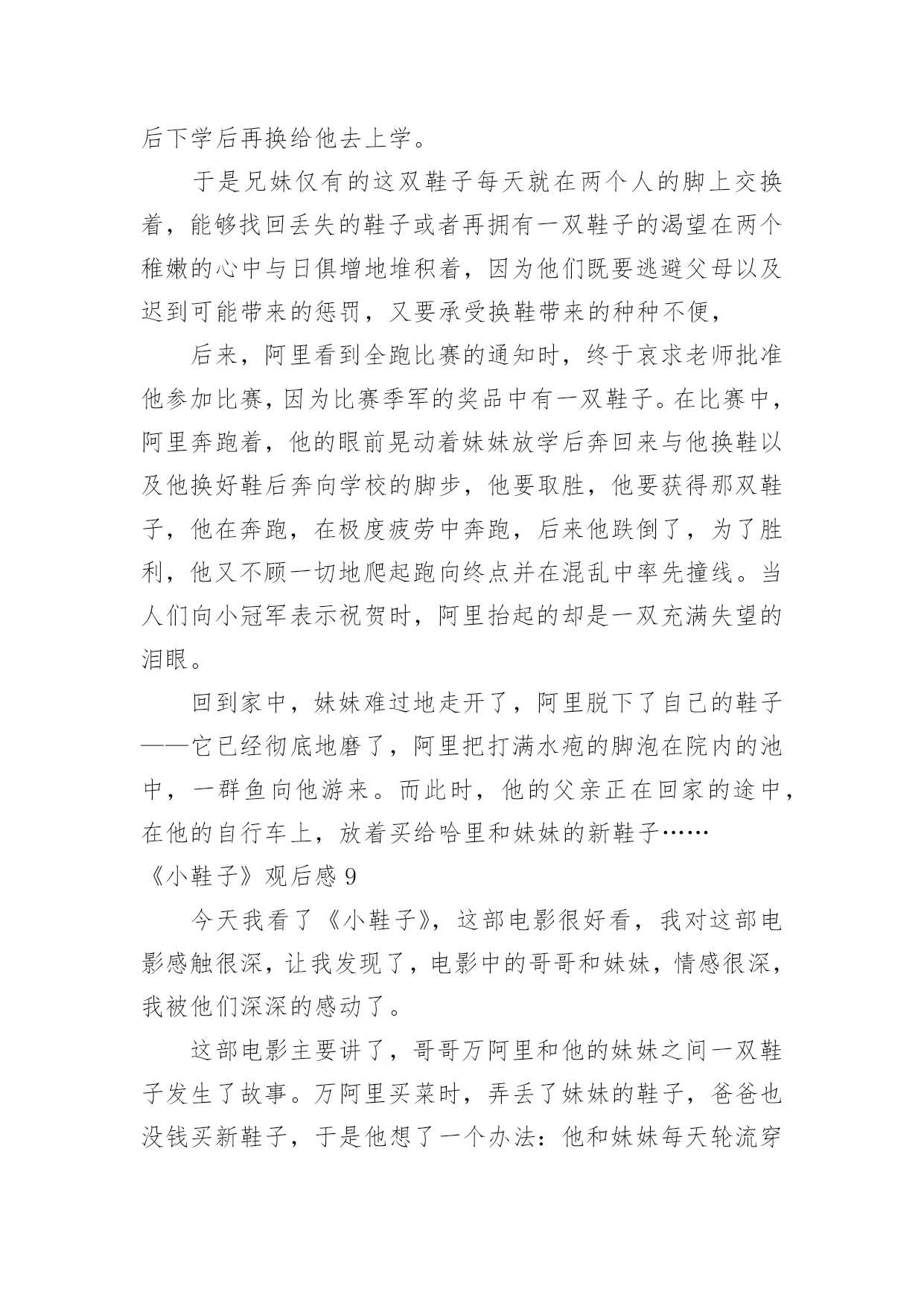 后下学后再换给他去上学。

于是兄妹仅有的这双鞋子每天就在两个人的脚上交换着，能够找回丢失的鞋子或者再拥有一双鞋子的渴望在两个稚嫩的心中与日俱增地堆积着，因为他们既要逃避父母以及迟到可能带来的惩罚，又要承受换鞋带来的种种不便，

后来，阿里看到全跑比赛的通知时，终于哀求老师批准他参加比赛，因为比赛季军的奖品中有一双鞋子。在比赛中，阿里奔跑着，他的眼前晃动着妹妹放学后奔回来与他换鞋以及他换好鞋后奔向学校的脚步，他要取胜，他要获得那双鞋子，他在奔跑，在极度疲劳中奔跑，后来他跌倒了，为了胜利，他又不顾一切地爬起跑向终点并在混乱中率先撞线。当人们向小冠军表示祝贺时，阿里抬起的却是一双充满失望的泪眼。

回到家中，妹妹难过地走开了，阿里脱下了自己的鞋子——它已经彻底地磨了，阿里把打满水疱的脚泡在院内的池中，一群鱼向他游来。而此时，他的父亲正在回家的途中，在他的自行车上，放着买给哈里和妹妹的新鞋子……

《小鞋子》观后感 9

今天我看了《小鞋子》，这部电影很好看，我对这部电影感触很深，让我发现了，电影中的哥哥和妹妹，情感很深，我被他们深深的感动了。

这部电影主要讲了，哥哥万阿里和他的妹妹之间一双鞋子发生了故事。万阿里买菜时，弄丢了妹妹的鞋子，爸爸也没钱买新鞋子，于是他想了一个办法：他和妹妹每天轮流穿